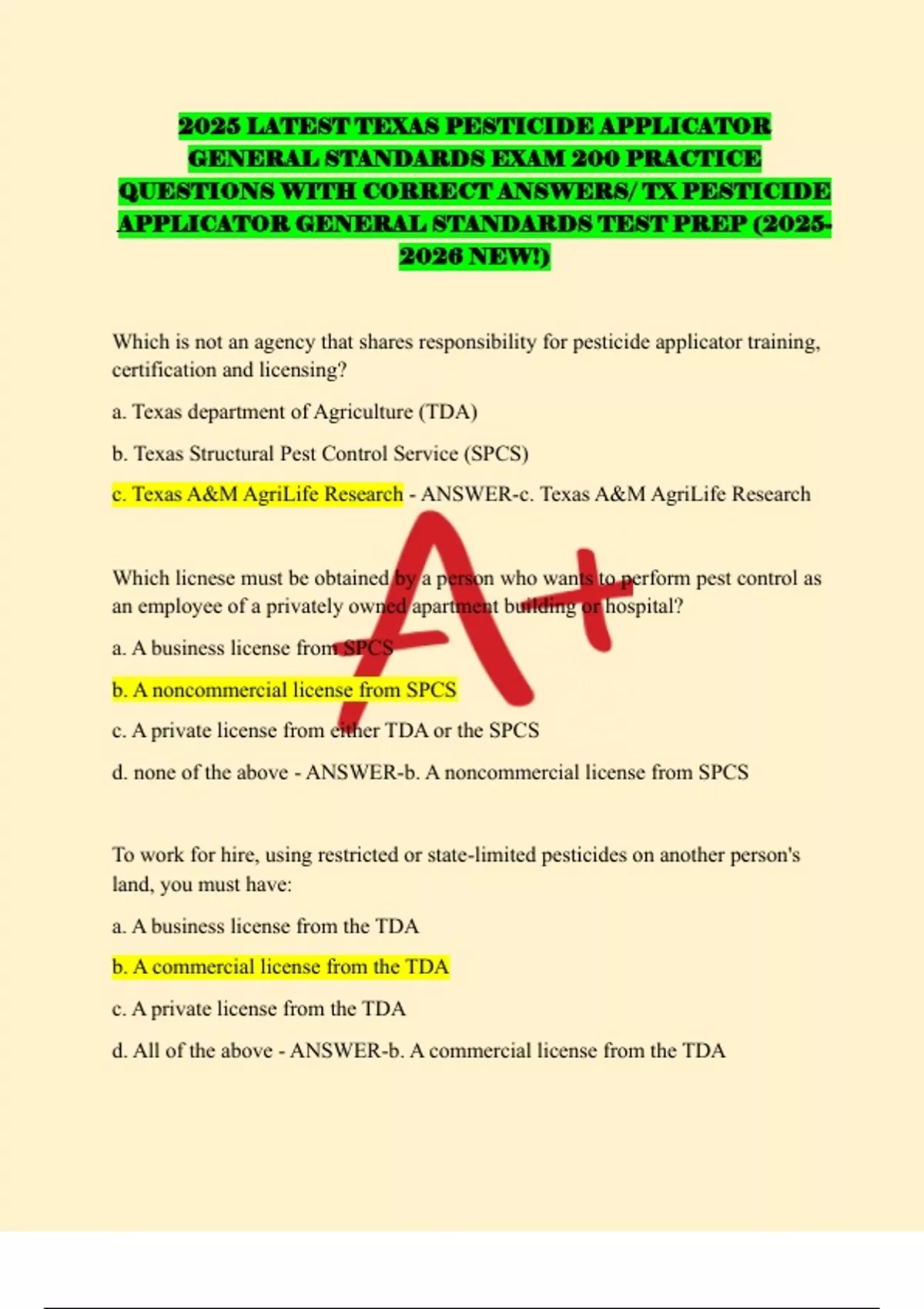 2025 LATEST TEXAS PESTICIDE APPLICATOR GENERAL STANDARDS EXAM 200 PRACTICE QUESTIONS WITH CORRECT ANSWERS/ TX PESTICIDE APPLICATOR GENERAL STANDARDS TEST PREP (2025-2026 NEW!)

Which is not an agency that shares responsibility for pesticide applicator training, certification and licensing?

a. Texas department of Agriculture (TDA)

b. Texas Structural Pest Control Service (SPCS)

c. Texas A&M AgriLife Research - ANSWER-c. Texas A&M AgriLife Research

A+

Which licnese must be obtained by a person who wants to perform pest control as an employee of a privately owned apartment building or hospital?

a. A business license from SPCS

b. A noncommercial license from SPCS

c. A private license from either TDA or the SPCS

d. none of the above - ANSWER-b. A noncommercial license from SPCS

To work for hire, using restricted or state-limited pesticides on another person's land, you must have:

a. A business license from the TDA

b. A commercial license from the TDA

c. A private license from the TDA

d. All of the above - ANSWER-b. A commercial license from the TDA